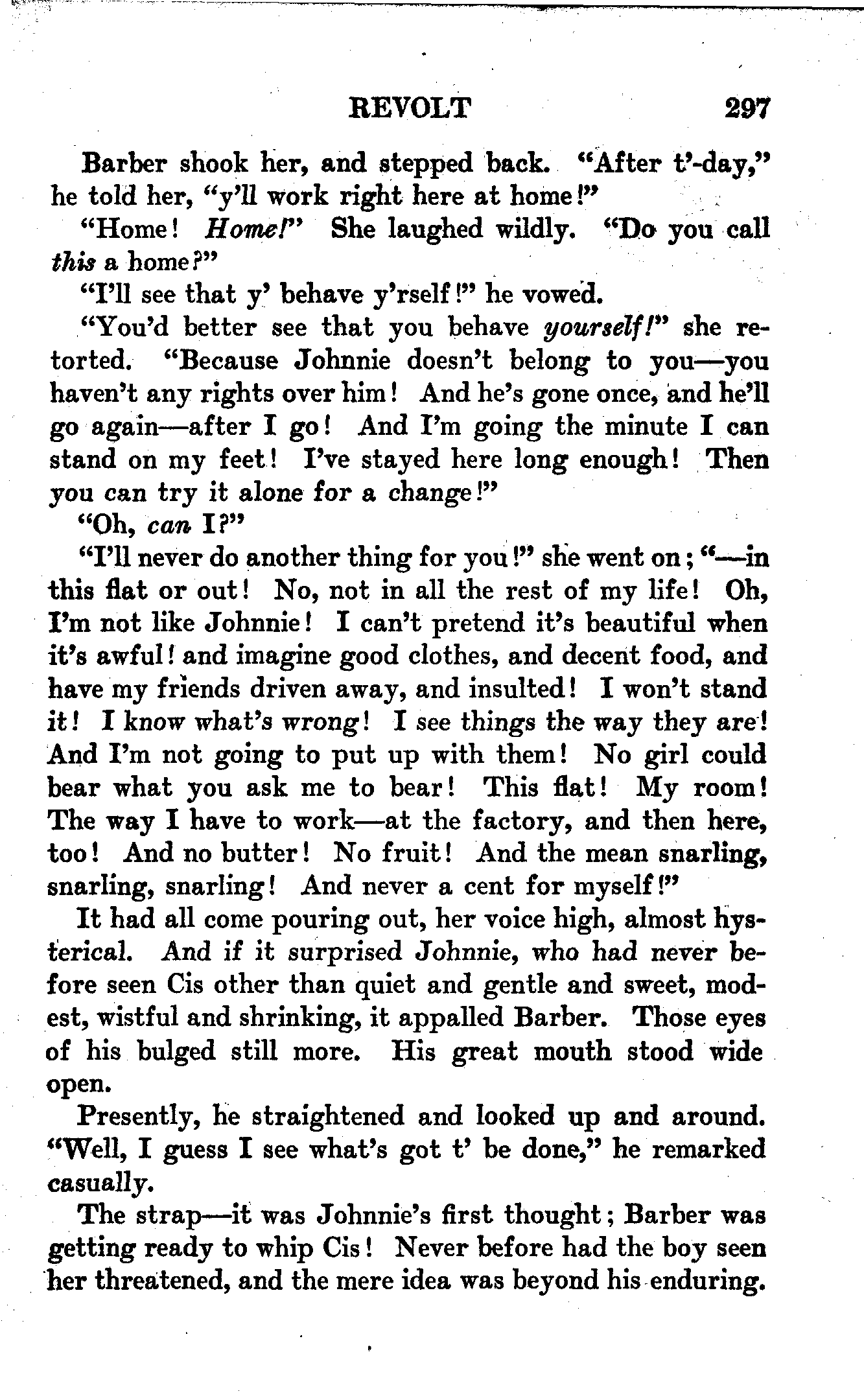 REVOLT 297

Barber shook her, and stepped back. "After t'-day," he told her, "y'll work right here at home!"

"Home! Home!" She laughed wildly. "Do you call this a home?"

"I'll see that y' behave y'rself!" he vowed.

"You'd better see that you behave yourself!" she retorted. "Because Johnnie doesn't belong to you—you haven't any rights over him! And he's gone once, and he'll go again—after I go! And I'm going the minute I can stand on my feet! I've stayed here long enough! Then you can try it alone for a change!"

"Oh, can I?"

"I'll never do another thing for you!" she went on; "—in this flat or out! No, not in all the rest of my life! Oh, I'm not like Johnnie! I can't pretend it's beautiful when it's awful! and imagine good clothes, and decent food, and have my friends driven away, and insulted! I won't stand it! I know what's wrong! I see things the way they are! And I'm not going to put up with them! No girl could bear what you ask me to bear! This flat! My room! The way I have to work—at the factory, and then here, too! And no butter! No fruit! And the mean snarling, snarling, snarling! And never a cent for myself!"

It had all come pouring out, her voice high, almost hysterical. And if it surprised Johnnie, who had never before seen Cis other than quiet and gentle and sweet, modest, wistful and shrinking, it appalled Barber. Those eyes of his bulged still more. His great mouth stood wide open.

Presently, he straightened and looked up and around. "Well, I guess I see what's got t' be done," he remarked casually.

The strap—it was Johnnie's first thought; Barber was getting ready to whip Cis! Never before had the boy seen her threatened, and the mere idea was beyond his enduring.